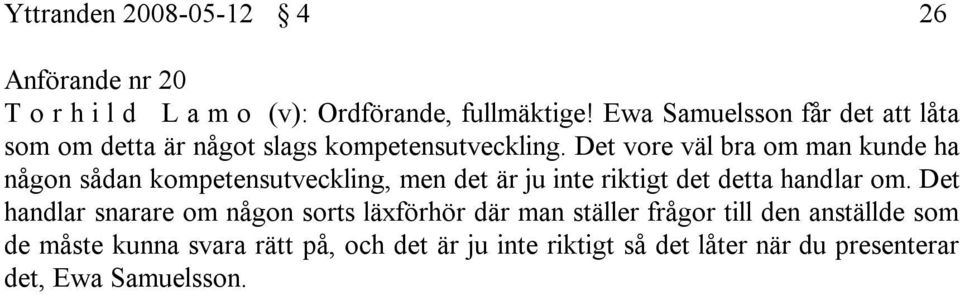 Yttranden 2008-05-12 § 4 26

Anförande nr 20
T o r h i l d L a m o (v): Ordförande, fullmäktige! Ewa Samuelsson får det att låta som om detta är något slags kompetensutveckling. Det vore väl bra om man kunde ha någon sådan kompetensutveckling, men det är ju inte riktigt det detta handlar om. Det handlar snarare om någon sorts läxförhör där man ställer frågor till den anställde som de måste kunna svara rätt på, och det är ju inte riktigt så det låter när du presenterar det, Ewa Samuelsson.